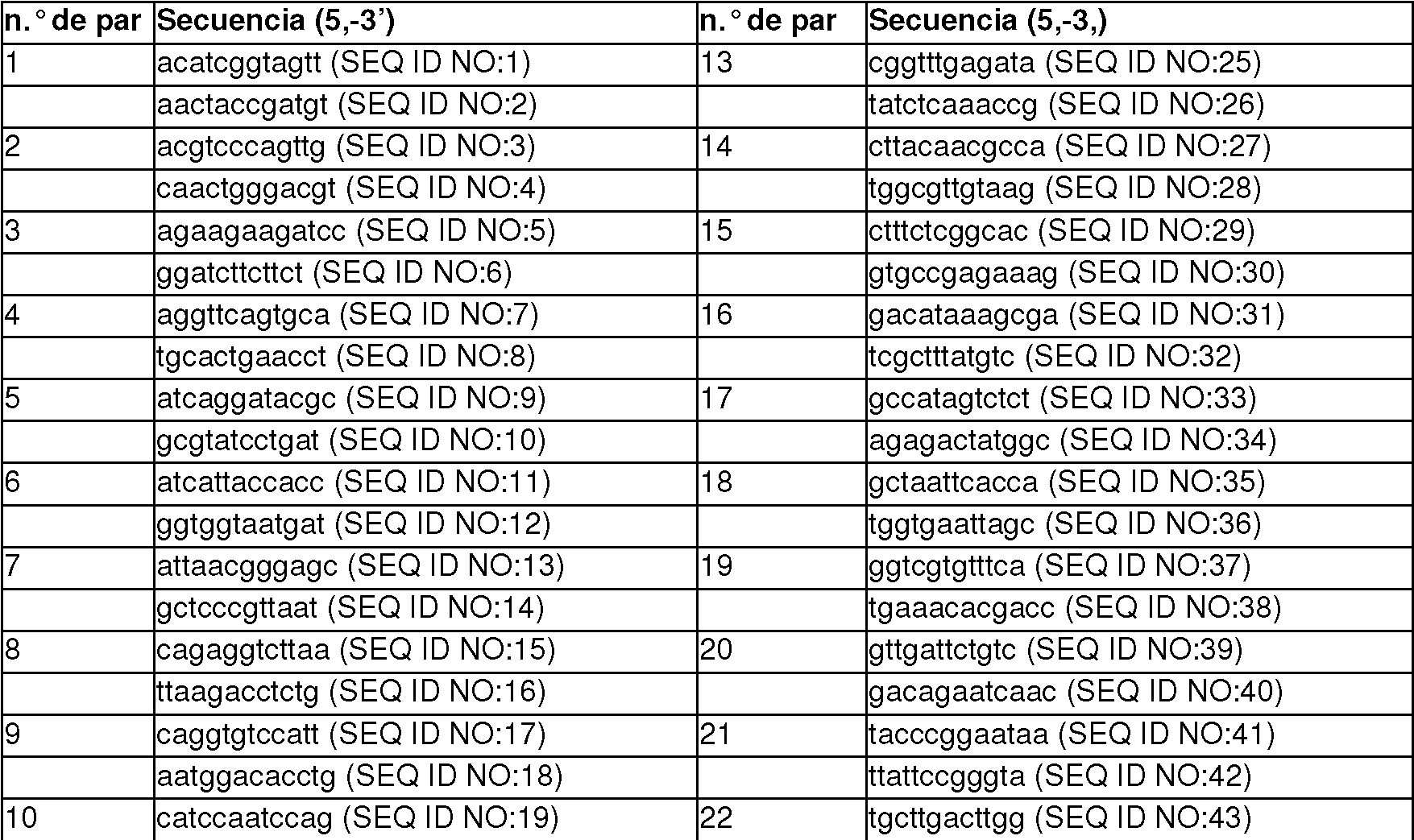 | n.° de par | Secuencia (5,-3') | n.° de par | Secuencia (5,-3,) |
|---|---|---|---|
| 1 | acatcggtagtt (SEQ ID NO:1) | 13 | cggtttgagata (SEQ ID NO:25) |
| | aactaccgatgt (SEQ ID NO:2) | | tatctcaaaccg (SEQ ID NO:26) |
| 2 | acgtcccagttg (SEQ ID NO:3) | 14 | cttacaacgcca (SEQ ID NO:27) |
| | caactgggacgt (SEQ ID NO:4) | | tggcgttgtaag (SEQ ID NO:28) |
| 3 | agaagaagatcc (SEQ ID NO:5) | 15 | ctttctcggcac (SEQ ID NO:29) |
| | ggatcttcttct (SEQ ID NO:6) | | gtgccgagaaag (SEQ ID NO:30) |
| 4 | aggttcagtgca (SEQ ID NO:7) | 16 | gacataaagcga (SEQ ID NO:31) |
| | tgcactgaacct (SEQ ID NO:8) | | tcgctttatgtc (SEQ ID NO:32) |
| 5 | atcaggatacgc (SEQ ID NO:9) | 17 | gccatagtctct (SEQ ID NO:33) |
| | gcgtatcctgat (SEQ ID NO:10) | | agagactatggc (SEQ ID NO:34) |
| 6 | atcattaccacc (SEQ ID NO:11) | 18 | gctaattcacca (SEQ ID NO:35) |
| | ggtggtaatgat (SEQ ID NO:12) | | tggtgaattagc (SEQ ID NO:36) |
| 7 | attaacgggagc (SEQ ID NO:13) | 19 | ggtcgtgtttca (SEQ ID NO:37) |
| | gctcccgttaat (SEQ ID NO:14) | | tgaaacacgacc (SEQ ID NO:38) |
| 8 | cagaggtcttaa (SEQ ID NO:15) | 20 | gttgattctgtc (SEQ ID NO:39) |
| | ttaagacctctg (SEQ ID NO:16) | | gacagaatcaac (SEQ ID NO:40) |
| 9 | caggtgtccatt (SEQ ID NO:17) | 21 | tacccggaataa (SEQ ID NO:41) |
| | aatggacacctg (SEQ ID NO:18) | | ttattccgggta (SEQ ID NO:42) |
| 10 | catccaatccag (SEQ ID NO:19) | 22 | tgcttgacttgg (SEQ ID NO:43) |